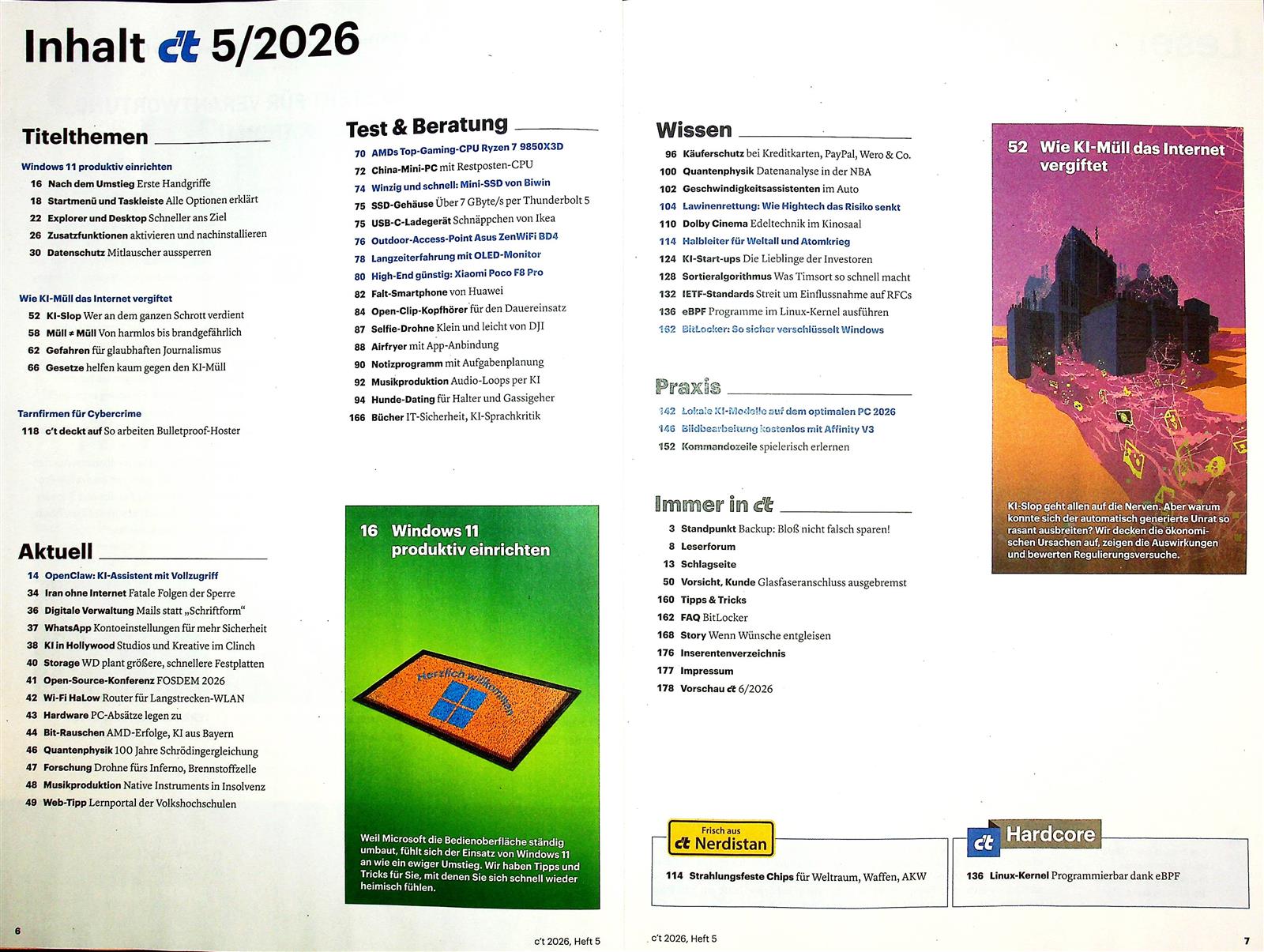 Inhalt c't 5/2026

Titelthemen

Windows 11 produktiv einrichten
16 Nach dem Umstieg Erste Handgriffe
18 Startmenü und Taskleiste Alle Optionen erklärt
22 Explorer und Desktop Schneller ans Ziel
26 Zusatzfunktionen aktivieren und nachinstallieren
30 Datenschutz Mitlauscher aussperren

Wie KI-Müll das Internet vergiftet
52 KI-Slop Wer an dem ganzen Schrott verdient
58 Müll ≠ Müll Von harmlos bis brandgefährlich
62 Gefahren für glaubhaften Journalismus
66 Gesetze helfen kaum gegen den KI-Müll

Tarnfirmen für Cybercrime
118 c't deckt auf So arbeiten Bulletproof-Hoster

Aktuell
14 OpenClaw: KI-Assistent mit Vollzugriff
34 Iran ohne Internet Fatale Folgen der Sperre
36 Digitale Verwaltung Mails statt „Schriftform“
37 WhatsApp Kontoeinstellungen für mehr Sicherheit
38 KI in Hollywood Studios und Kreative im Clinch
40 Storage WD plant größere, schnellere Festplatten
41 Open-Source-Konferenz FOSDEM 2026
42 Wi-Fi HaLow Router für Langstrecken-WLAN
43 Hardware PC-Absätze legen zu
44 Bit-Rauschen AMD-Erfolge, KI aus Bayern
46 Quantenphysik 100 Jahre Schrödingergleichung
47 Forschung Drohne fürs Inferno, Brennstoffzelle
48 Musikproduktion Native Instruments in Insolvenz
49 Web-Tipp Lernportal der Volkshochschulen

Test & Beratung
70 AMDs Top-Gaming-CPU Ryzen 7 9850X3D
72 China-Mini-PC mit Restposten-CPU
74 Winzig und schnell: Mini-SSD von Biwin
75 SSD-Gehäuse Über 7 GByte/s per Thunderbolt 5
75 USB-C-Ladegerät Schnäppchen von Ikea
76 Outdoor-Access-Point Asus ZenWiFi BD4
78 Langzeiterfahrung mit OLED-Monitor
80 High-End günstig: Xiaomi Poco F8 Pro
82 Falt-Smartphone von Huawei
84 Open-Clip-Kopfhörer für den Dauereinsatz
87 Selfie-Drohne Klein und leicht von DJI
88 Airfryer mit App-Anbindung
90 Notizprogramm mit Aufgabenplanung
92 Musikproduktion Audio-Loops per KI
94 Hunde-Dating für Halter und Gassigeher
166 Bücher IT-Sicherheit, KI-Sprachkritik

16 Windows 11 produktiv einrichten

Herzlich willkommen

Weil Microsoft die Bedienoberfläche ständig umbaut, fühlt sich der Einsatz von Windows 11 an wie ein ewiger Umstieg. Wir haben Tipps und Tricks für Sie, mit denen Sie sich schnell wieder heimisch fühlen.

6

c't 2026, Heft 5

Wissen
96 Käuferschutz bei Kreditkarten, PayPal, Wero & Co.
100 Quantenphysik Datenanalyse in der NBA
102 Geschwindigkeitsassistenten im Auto
104 Lawinenrettung: Wie Hightech das Risiko senkt
110 Dolby Cinema Edeltechnik im Kinosaal
114 Halbleiter für Weltall und Atomkrieg
124 KI-Start-ups Die Lieblinge der Investoren
128 Sortieralgorithmus Was Timsort so schnell macht
132 IETF-Standards Streit um Einflussnahme auf RFCs
136 eBPF Programme im Linux-Kernel ausführen
162 BitLocker: So sicher verschlüsselt Windows

Praxis
142 Lokale KI-Modelle auf dem optimalen PC 2026
146 Bildbearbeitung kostenlos mit Affinity V3
152 Kommandozeile spielerisch erlernen

Immer in c't
3 Standpunkt Backup: Bloß nicht falsch sparen!
8 Leserforum
13 Schlagseite
50 Vorsicht, Kunde Glasfaseranschluss ausgebremst
160 Tipps & Tricks
162 FAQ BitLocker
168 Story Wenn Wünsche entgleisen
176 Inserentenverzeichnis
177 Impressum
178 Vorschau c't 6/2026

52 Wie KI-Müll das Internet vergiftet

KI-Slop geht allen auf die Nerven. Aber warum konnte sich der automatisch generierte Unrat so rasant ausbreiten? Wir decken die ökonomischen Ursachen auf, zeigen die Auswirkungen und bewerten Regulierungsversuche.

Frisch aus c't Nerdistan
114 Strahlungsfeste Chips für Weltraum, Waffen, AKW

c't Hardcore
136 Linux-Kernel Programmierbar dank eBPF

c't 2026, Heft 5

7